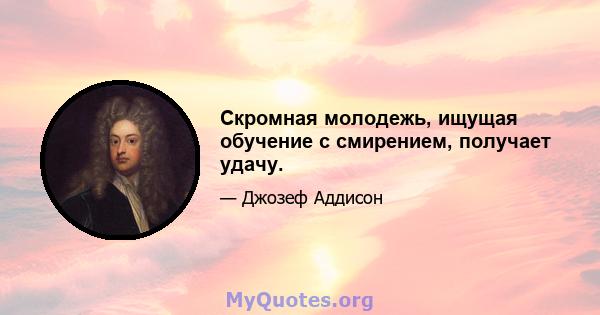 Скромная молодежь, ищущая обучение с смирением, получает удачу.

— Джозеф Аддисон

MyQuotes.org